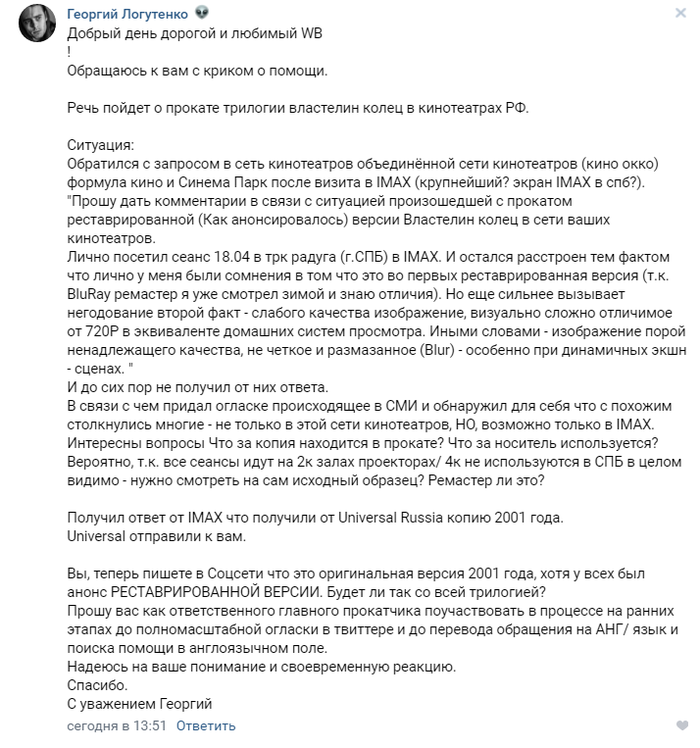 Георгий Логутенко
Добрый день дорогой и любимый WB
!
Обращаюсь к вам с криком о помощи.

Речь пойдет о прокате трилогии властелин колец в кинотеатрах РФ.

Ситуация:
Обратился с запросом в сеть кинотеатров объединённой сети кинотеатров (кино окко) формула кино и Синема Парк после визита в IMAX (крупнейший? экран IMAX в спб?).
"Прошу дать комментарии в связи с ситуацией произошедшей с прокатом реставрированной (Как анонсировалось) версии Властелин колец в сети ваших кинотеатров.
Лично посетил сеанс 18.04 в трк радуга (г.СПБ) в IMAX. И остался расстроен тем фактом что лично у меня были сомнения в том что это во первых реставрированная версия (т.к. BluRay ремастер я уже смотрел зимой и знаю отличия). Но еще сильнее вызывает негодование второй факт - слабого качества изображение, визуально сложно отличимое от 720P в эквиваленте домашних систем просмотра. Иными словами - изображение порой ненадлежащего качества, не четкое и размазанное (Blur) - особенно при динамичных экшн - сценах. "
И до сих пор не получил от них ответа.
В связи с чем придал огласке происходящее в СМИ и обнаружил для себя что с похожим столкнулись многие - не только в этой сети кинотеатров, НО, возможно только в IMAX.
Интересны вопросы Что за копия находится в прокате? Что за носитель используется? Вероятно, т.к. все сеансы идут на 2к залах проекторах/ 4к не используются в СПБ в целом видимо - нужно смотреть на сам исходный образец? Ремастер ли это?

Получил ответ от IMAX что получили от Universal Russia копию 2001 года.
Universal отправили к вам.

Вы, теперь пишете в Соцсети что это оригинальная версия 2001 года, хотя у всех был анонс РЕСТАВРИРОВАННОЙ ВЕРСИИ. Будет ли так со всей трилогией?
Прошу вас как ответственного главного прокатчика поучаствовать в процессе на ранних этапах до полномасштабной огласки в твиттере и до перевода обращения на АНГ/ язык и поиска помощи в англоязычном поле.
Надеюсь на ваше понимание и своевременную реакцию.
Спасибо.
С уважением Георгий
сегодня в 13:51 Ответить